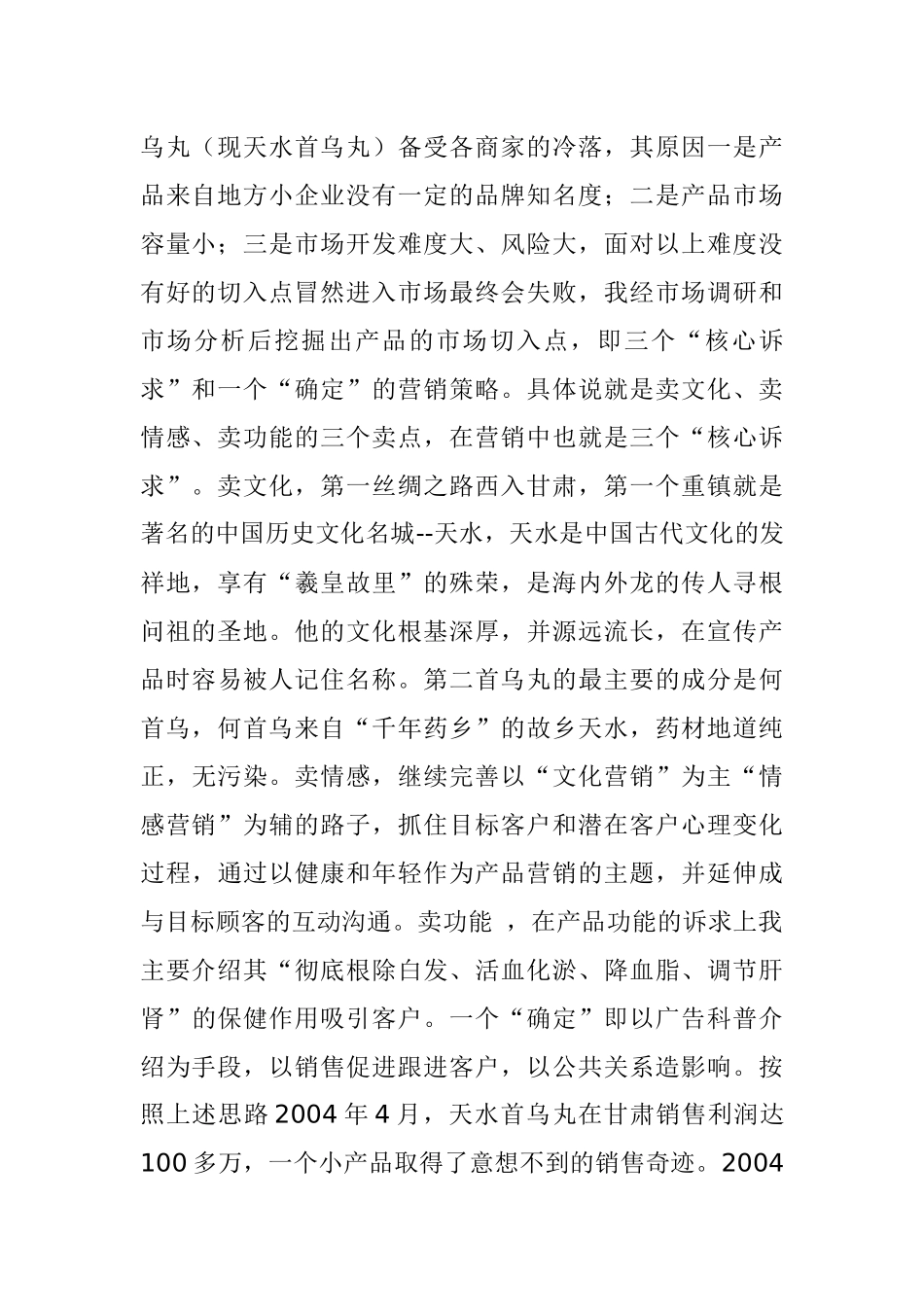 乌丸（现天水首乌丸）备受各商家的冷落，其原因一是产品来自地方小企业没有一定的品牌知名度；二是产品市场容量小；三是市场开发难度大、风险大，面对以上难度没有好的切入点冒然进入市场最终会失败，我经市场调研和市场分析后挖掘出产品的市场切入点，即三个“核心诉求”和一个“确定”的营销策略。具体说就是卖文化、卖情感、卖功能的三个卖点，在营销中也就是三个“核心诉求”。卖文化，第一丝绸之路西入甘肃，第一个重镇就是著名的中国历史文化名城--天水，天水是中国古代文化的发祥地，享有“羲皇故里”的殊荣，是海内外龙的传人寻根问祖的圣地。他的文化根基深厚，并源远流长，在宣传产品时容易被人记住名称。第二首乌丸的最主要的成分是何首乌，何首乌来自“千年药乡”的故乡天水，药材地道纯正，无污染。卖情感，继续完善以“文化营销”为主“情感营销”为辅的路子，抓住目标客户和潜在客户心理变化过程，通过以健康和年轻作为产品营销的主题，并延伸成与目标顾客的互动沟通。卖功能 ，在产品功能的诉求上我主要介绍其“彻底根除白发、活血化淤、降血脂、调节肝肾”的保健作用吸引客户。一个“确定”即以广告科普介绍为手段，以销售促进跟进客户，以公共关系造影响。按照上述思路 2004 年 4 月，天水首乌丸在甘肃销售利润达 100 多万，一个小产品取得了意想不到的销售奇迹。2004